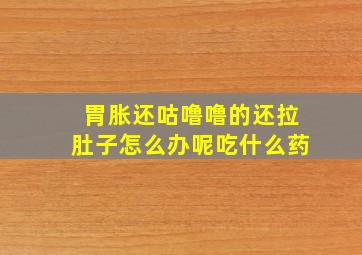 胃胀还咕噜噜的还拉肚子怎么办呢吃什么药